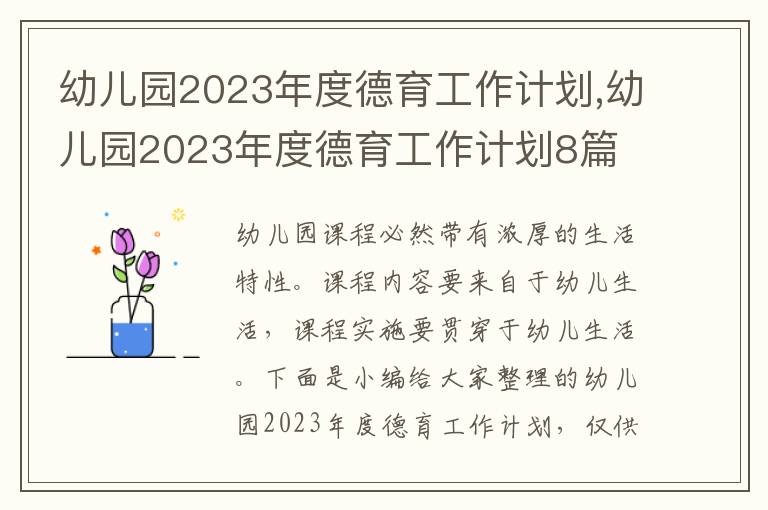 幼儿园2023年度德育工作计划,幼儿园2023年度德育工作计划8篇

幼儿园课程必然带有浓厚的生活特性。课程内容要来自于幼儿生活，课程实施要贯穿于幼儿生活。下面是小编给大家整理的幼儿园2023年度德育工作计划，仅供